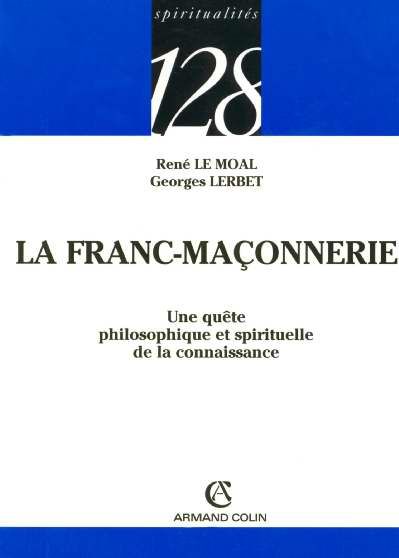 spiritualités

128

René LE MOAL
Georges LERBET

LA FRANC-MAÇONNERIE

Une quête
philosophique et spirituelle
de la connaissance

AC

ARMAND COLIN